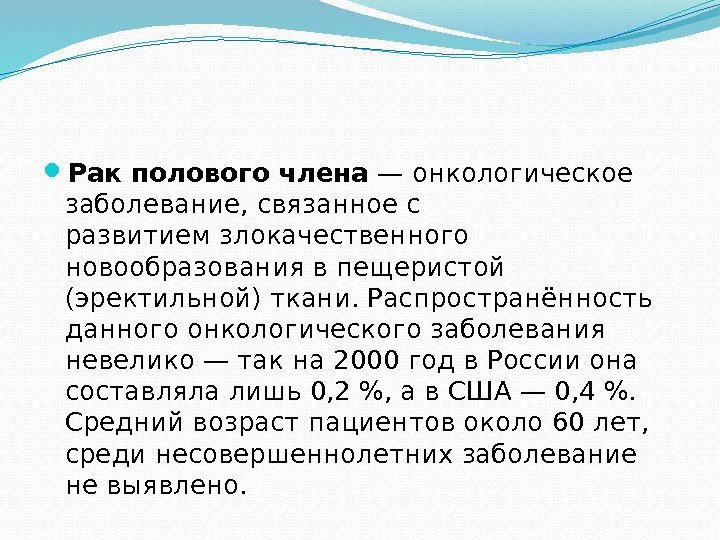 • Рак полового члена — онкологическое заболевание, связанное с развитием злокачественного новообразования в пещеристой (эректильной) ткани. Распространённость данного онкологического заболевания невелико — так на 2000 год в России она составляла лишь 0,2 %, а в США — 0,4 %. Средний возраст пациентов около 60 лет, среди несовершеннолетних заболевание не выявлено.